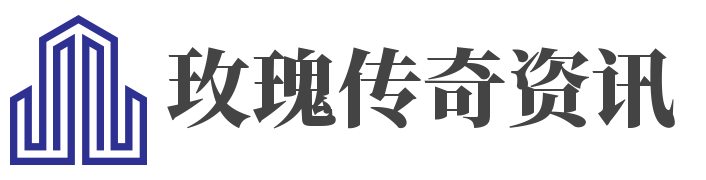 玫瑰传奇资讯